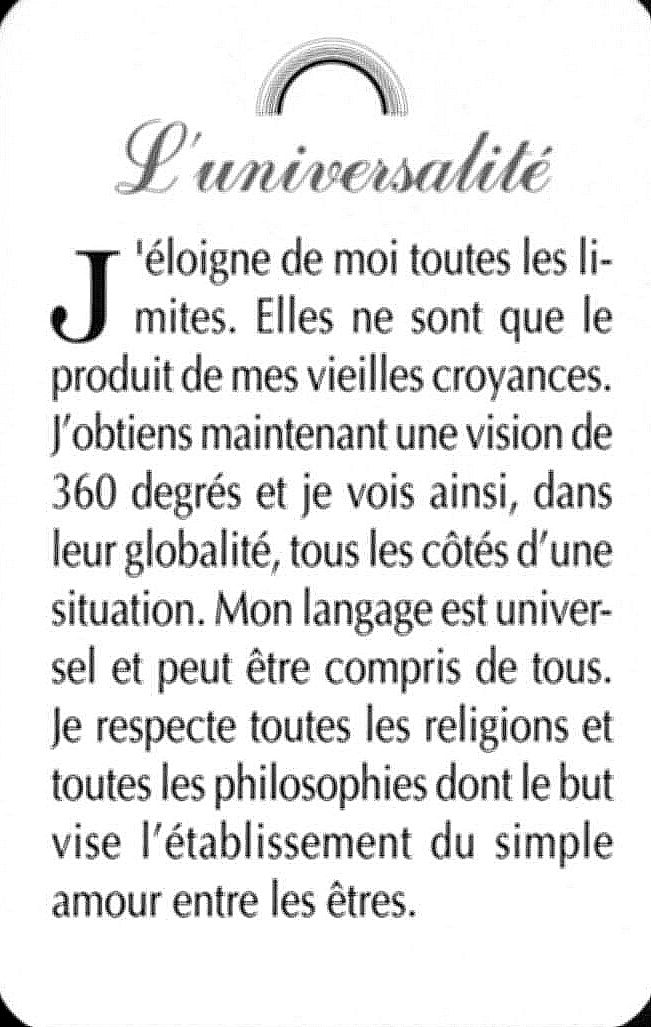 L'universalité

J'éloigne de moi toutes les limites. Elles ne sont que le produit de mes vieilles croyances. J'obtiens maintenant une vision de 360 degrés et je vois ainsi, dans leur globalité, tous les côtés d'une situation. Mon langage est universel et peut être compris de tous. Je respecte toutes les religions et toutes les philosophies dont le but vise l'établissement du simple amour entre les êtres.